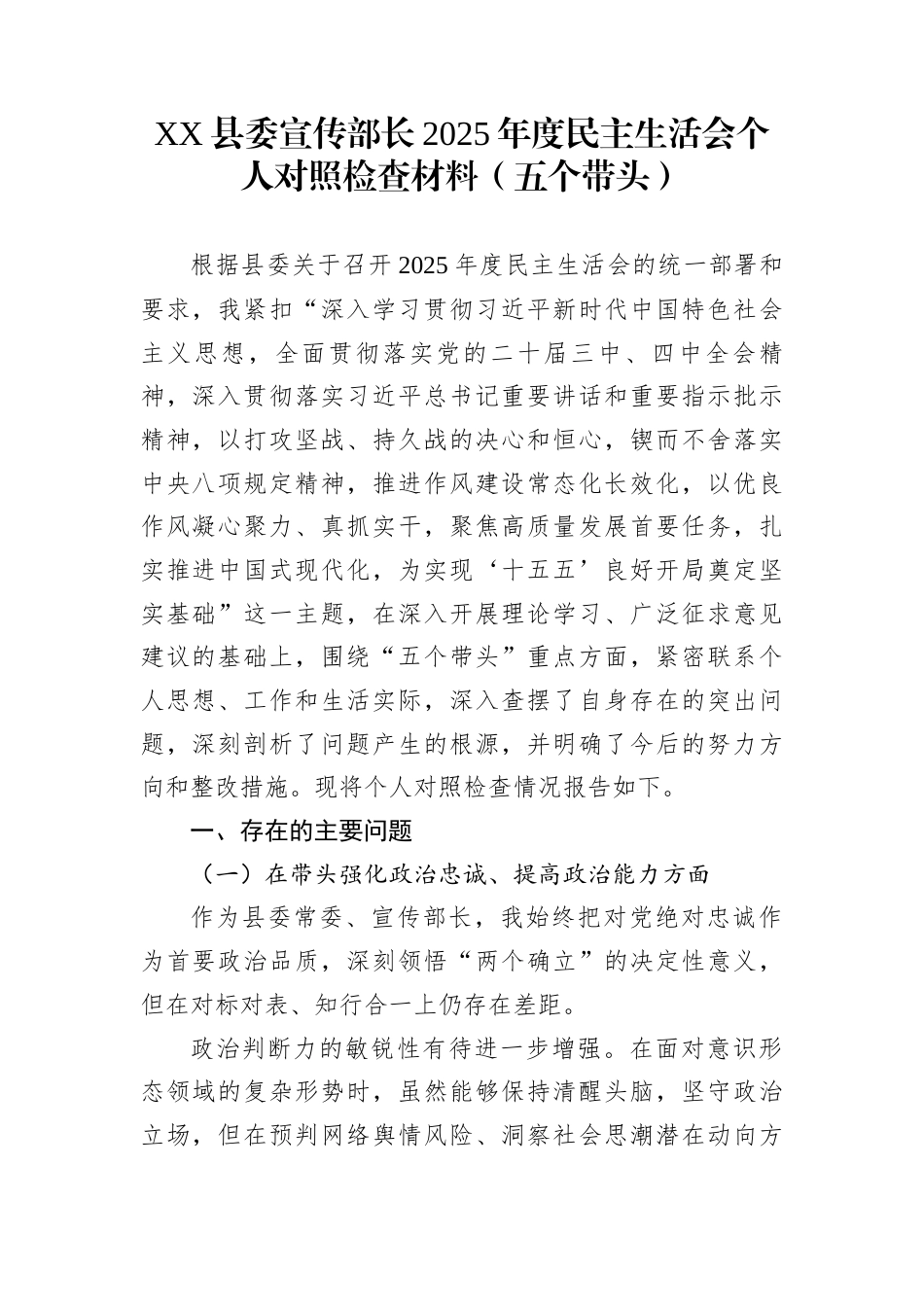 XX 县委宣传部长 2025 年度民主生活会个人对照检查材料（五个带头）

根据县委关于召开 2025 年度民主生活会的统一部署和要求，我紧扣“深入学习贯彻习近平新时代中国特色社会主义思想，全面贯彻落实党的二十届三中、四中全会精神，深入贯彻落实习近平总书记重要讲话和重要指示批示精神，以打攻坚战、持久战的决心和恒心，锲而不舍落实中央八项规定精神，推进作风建设常态化长效化，以优良作风凝心聚力、真抓实干，聚焦高质量发展首要任务，扎实推进中国式现代化，为实现‘十五五’良好开局奠定坚实基础”这一主题，在深入开展理论学习、广泛征求意见建议的基础上，围绕“五个带头”重点方面，紧密联系个人思想、工作和生活实际，深入查摆了自身存在的突出问题，深刻剖析了问题产生的根源，并明确了今后的努力方向和整改措施。现将个人对照检查情况报告如下。

一、存在的主要问题

（一）在带头强化政治忠诚、提高政治能力方面

作为县委常委、宣传部长，我始终把对党绝对忠诚作为首要政治品质，深刻领悟“两个确立”的决定性意义，但在对标对表、知行合一上仍存在差距。

政治判断力的敏锐性有待进一步增强。在面对意识形态领域的复杂形势时，虽然能够保持清醒头脑，坚守政治立场，但在预判网络舆情风险、洞察社会思潮潜在动向方